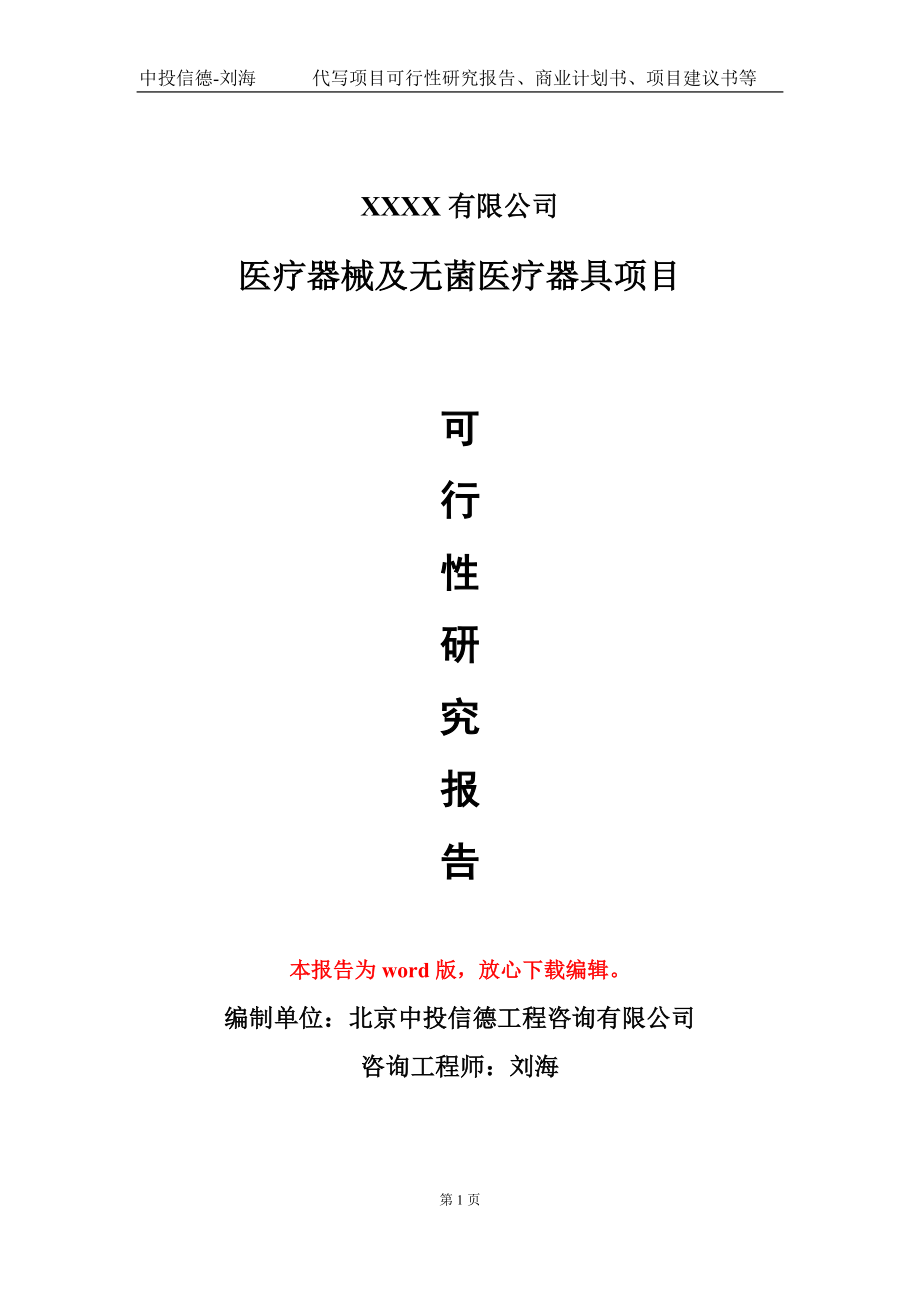 中投信德-刘海　　代写项目可行性研究报告、商业计划书、项目建议书等

XXXX 有限公司

医疗器械及无菌医疗器具项目

可

行

性

研

究

报

告

本报告为 word 版，放心下载编辑。

编制单位：北京中投信德工程咨询有限公司

咨询工程师：刘海

第 1 页